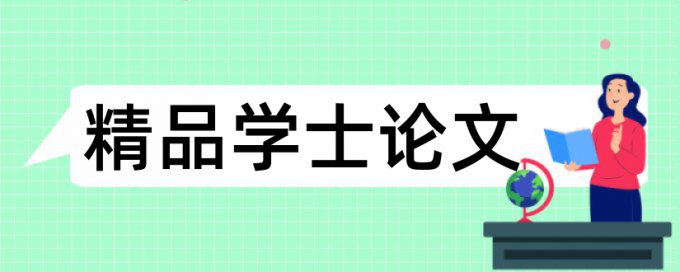 精品学士论文